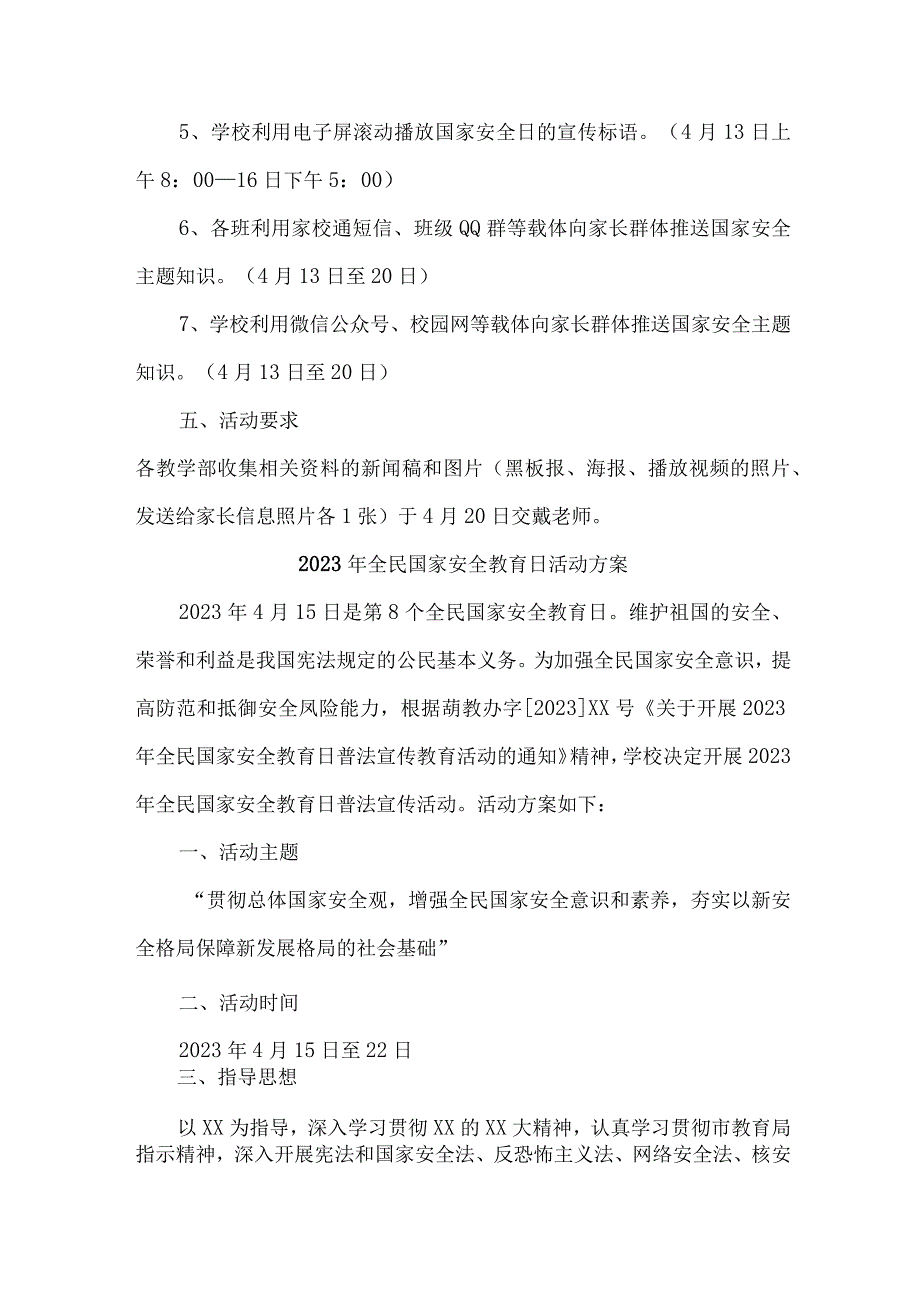 5、学校利用电子屏滚动播放国家安全日的宣传标语。（4月13日上午8：00—16日下午5：00）

6、各班利用家校通短信、班级QQ群等载体向家长群体推送国家安全主题知识。（4月13日至20日）

7、学校利用微信公众号、校园网等载体向家长群体推送国家安全主题知识。（4月13日至20日）

五、活动要求

各教学部收集相关资料的新闻稿和图片（黑板报、海报、播放视频的照片、发送给家长信息照片各1张）于4月20日交戴老师。

2023年全民国家安全教育日活动方案

2023年4月15日是第8个全民国家安全教育日。维护祖国的安全、荣誉和利益是我国宪法规定的公民基本义务。为加强全民国家安全意识，提高防范和抵御安全风险能力，根据葫教办字[2023]XX号《关于开展2023年全民国家安全教育日普法宣传教育活动的通知》精神，学校决定开展2023年全民国家安全教育日普法宣传活动。活动方案如下：

一、活动主题

“贯彻总体国家安全观，增强全民国家安全意识和素养，夯实以新安全格局保障新发展格局的社会基础”

二、活动时间

2023年4月15日至22日

三、指导思想

以XX为指导，深入学习贯彻XX的XX大精神，认真学习贯彻市教育局指示精神，深入开展宪法和国家安全法、反恐怖主义法、网络安全法、核安